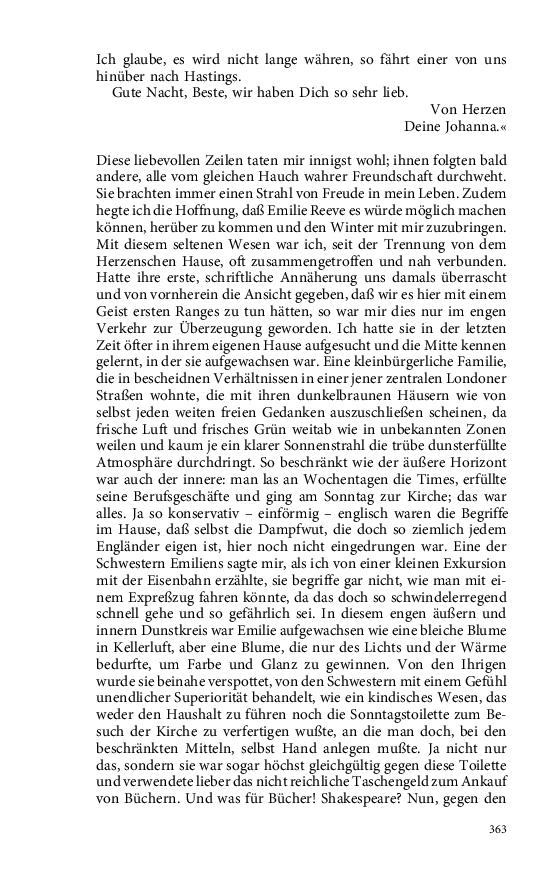 Ich glaube, es wird nicht lange währen, so fährt einer von uns hinüber nach Hastings.

Gute Nacht, Beste, wir haben Dich so sehr lieb.

Von Herzen
Deine Johanna.«

Diese liebevollen Zeilen taten mir innigst wohl; ihnen folgten bald andere, alle vom gleichen Hauch wahrer Freundschaft durchweht. Sie brachten immer einen Strahl von Freude in mein Leben. Zudem hegte ich die Hoffnung, daß Emilie Reeve es würde möglich machen können, herüber zu kommen und den Winter mit mir zuzubringen. Mit diesem seltenen Wesen war ich, seit der Trennung von dem Herzenschen Hause, oft zusammengetroffen und nah verbunden. Hatte ihre erste, schriftliche Annäherung uns damals überrascht und von vornherein die Ansicht gegeben, daß wir es hier mit einem Geist ersten Ranges zu tun hätten, so war mir dies nur im engen Verkehr zur Überzeugung geworden. Ich hatte sie in der letzten Zeit öfter in ihrem eigenen Hause aufgesucht und die Mitte kennen gelernt, in der sie aufgewachsen war. Eine kleinbürgerliche Familie, die in bescheidnen Verhältnissen in einer jener zentralen Londoner Straßen wohnte, die mit ihren dunkelbraunen Häusern wie von selbst jeden weiten freien Gedanken auszuschließen scheinen, da frische Luft und frisches Grün weitab wie in unbekannten Zonen weilen und kaum je ein klarer Sonnenstrahl die trübe dunsterfüllte Atmosphäre durchdringt. So beschränkt wie der äußere Horizont war auch der innere: man las an Wochentagen die Times, erfüllte seine Berufsgeschäfte und ging am Sonntag zur Kirche; das war alles. Ja so konservativ – einförmig – englisch waren die Begriffe im Hause, daß selbst die Dampfwut, die doch so ziemlich jedem Engländer eigen ist, hier noch nicht eingedrungen war. Eine der Schwestern Emiliens sagte mir, als ich von einer kleinen Exkursion mit der Eisenbahn erzählte, sie begriffe gar nicht, wie man mit einem Expreßzug fahren könnte, da das doch so schwindelerregend schnell gehe und so gefährlich sei. In diesem engen äußern und innern Dunstkreis war Emilie aufgewachsen wie eine bleiche Blume in Kellerluft, aber eine Blume, die nur des Lichts und der Wärme bedurfte, um Farbe und Glanz zu gewinnen. Von den Ihrigen wurde sie beinahe verspottet, von den Schwestern mit einem Gefühl unendlicher Superiorität behandelt, wie ein kindisches Wesen, das weder den Haushalt zu führen noch die Sonntagstoilette zum Besuch der Kirche zu verfertigen wußte, an die man doch, bei den beschränkten Mitteln, selbst Hand anlegen mußte. Ja nicht nur das, sondern sie war sogar höchst gleichgültig gegen diese Toilette und verwendete lieber das nicht reichliche Taschengeld zum Ankauf von Büchern. Und was für Bücher! Shakespeare? Nun, gegen den

363